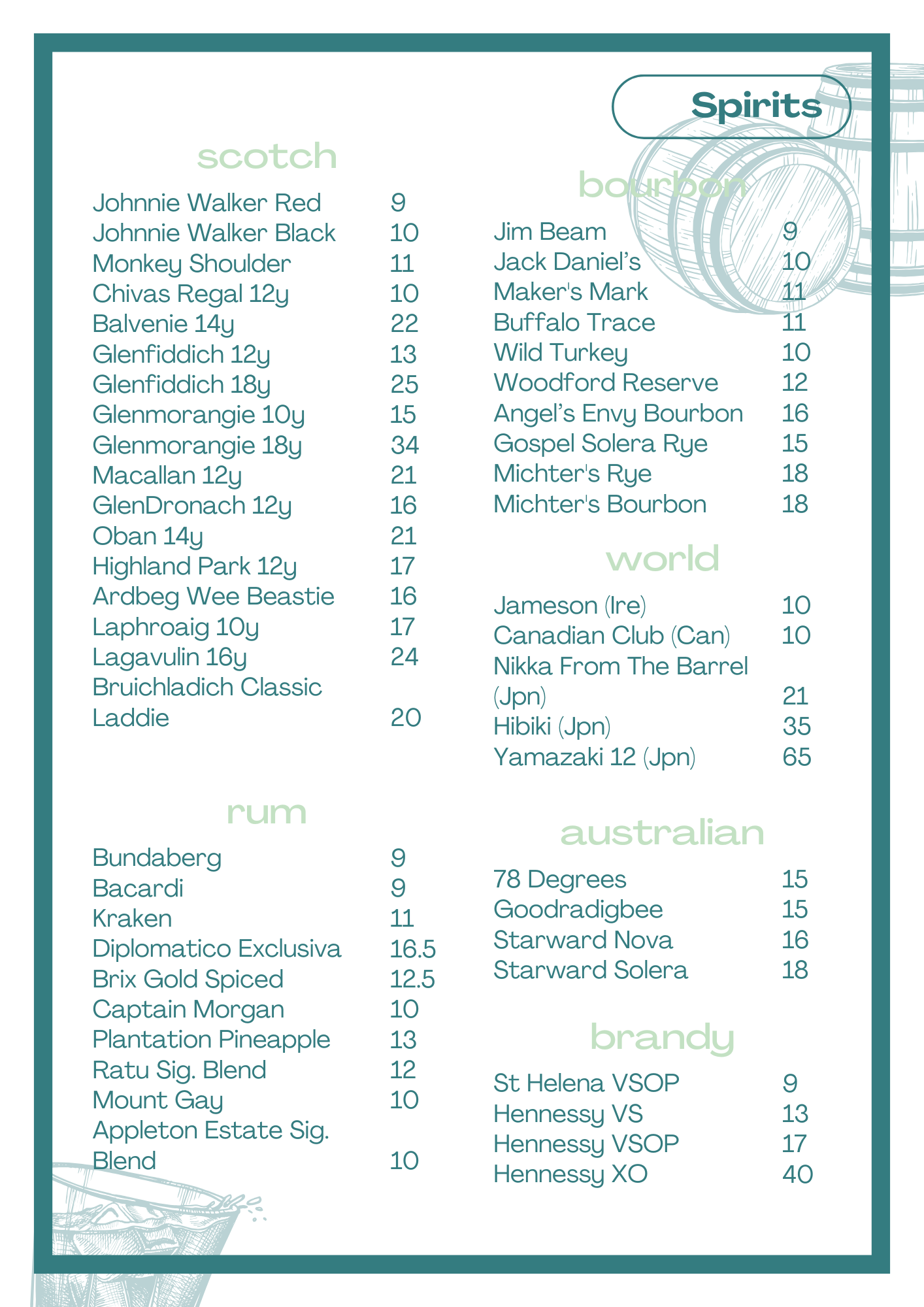 Spirits

scotch

Johnnie Walker Red 9
Johnnie Walker Black 10
Monkey Shoulder 11
Chivas Regal 12y 10
Balvenie 14y 22
Glenfiddich 12y 13
Glenfiddich 18y 25
Glenmorangie 10y 15
Glenmorangie 18y 34
Macallan 12y 21
GlenDronach 12y 16
Oban 14y 21
Highland Park 12y 17
Ardbeg Wee Beastie 16
Laphroaig 10y 17
Lagavulin 16y 24
Bruichladich Classic Laddie 20

rum

Bundaberg 9
Bacardi 9
Kraken 11
Diplomatico Exclusiva 16.5
Brix Gold Spiced 12.5
Captain Morgan 10
Plantation Pineapple 13
Ratu Sig. Blend 12
Mount Gay 10
Appleton Estate Sig. Blend 10

bourbon

Jim Beam 9
Jack Daniel's 10
Maker's Mark 11
Buffalo Trace 11
Wild Turkey 10
Woodford Reserve 12
Angel's Envy Bourbon 16
Gospel Solera Rye 15
Michter's Rye 18
Michter's Bourbon 18

world

Jameson (Ire) 10
Canadian Club (Can) 10
Nikka From The Barrel (Jpn) 21
Hibiki (Jpn) 35
Yamazaki 12 (Jpn) 65

australian

78 Degrees 15
Goodradigbee 15
Starward Nova 16
Starward Solera 18

brandy

St Helena VSOP 9
Hennessy VS 13
Hennessy VSOP 17
Hennessy XO 40